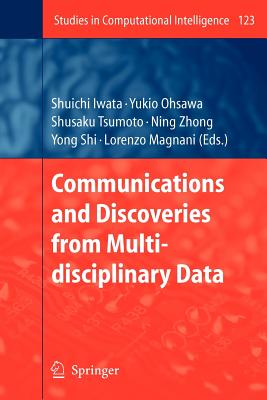 Studies in Computational Intelligence 123

Shuichi Iwata · Yukio Ohsawa
Shusaku Tsumoto · Ning Zhong
Yong Shi · Lorenzo Magnani (Eds.)

Communications and Discoveries from Multidisciplinary Data

Springer